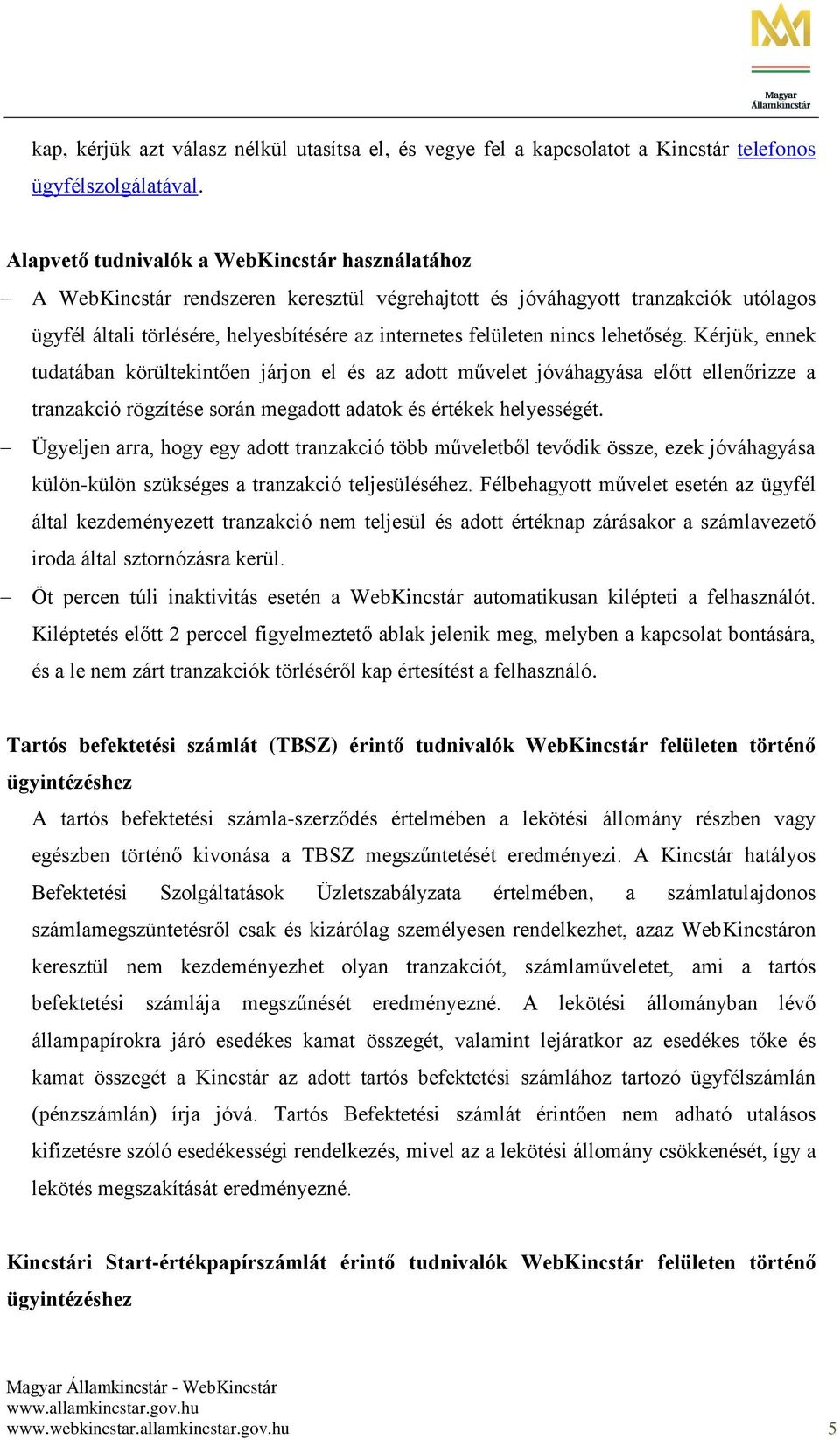 Magyar Államkincstár

kap, kérjük azt válasz nélkül utasítsa el, és vegye fel a kapcsolatot a Kincstár telefonos ügyfélszolgálatával.

Alapvető tudnivalók a WebKincstár használatához

– A WebKincstár rendszeren keresztül végrehajtott és jóváhagyott tranzakciók utólagos ügyfél általi törlésére, helyesbítésére az internetes felületen nincs lehetőség. Kérjük, ennek tudatában körültekintően járjon el és az adott művelet jóváhagyása előtt ellenőrizze a tranzakció rögzítése során megadott adatok és értékek helyességét.

– Ügyeljen arra, hogy egy adott tranzakció több műveletből tevődik össze, ezek jóváhagyása külön-külön szükséges a tranzakció teljesüléséhez. Félbehagyott művelet esetén az ügyfél által kezdeményezett tranzakció nem teljesül és adott értéknap zárásakor a számlavezető iroda által sztornózásra kerül.

– Öt percen túli inaktivitás esetén a WebKincstár automatikusan kilépteti a felhasználót. Kiléptetés előtt 2 perccel figyelmeztető ablak jelenik meg, melyben a kapcsolat bontására, és a le nem zárt tranzakciók törléséről kap értesítést a felhasználó.

Tartós befektetési számlát (TBSZ) érintő tudnivalók WebKincstár felületen történő ügyintézéshez

A tartós befektetési számla-szerződés értelmében a lekötési állomány részben vagy egészben történő kivonása a TBSZ megszűntetését eredményezi. A Kincstár hatályos Befektetési Szolgáltatások Üzletszabályzata értelmében, a számlatulajdonos számlamegszüntetésről csak és kizárólag személyesen rendelkezhet, azaz WebKincstáron keresztül nem kezdeményezhet olyan tranzakciót, számlaműveletet, ami a tartós befektetési számlája megszűnését eredményezné. A lekötési állományban lévő állampapírokra járó esedékes kamat összegét, valamint lejáratkor az esedékes tőke és kamat összegét a Kincstár az adott tartós befektetési számlához tartozó ügyfélszámlán (pénzszámlán) írja jóvá. Tartós Befektetési számlát érintően nem adható utalásos kifizetésre szóló esedékességi rendelkezés, mivel az a lekötési állomány csökkenését, így a lekötés megszakítását eredményezné.

Kincstári Start-értékpapírszámlát érintő tudnivalók WebKincstár felületen történő ügyintézéshez

Magyar Államkincstár - WebKincstár
www.allamkincstar.gov.hu
www.webkincstar.allamkincstar.gov.hu
5